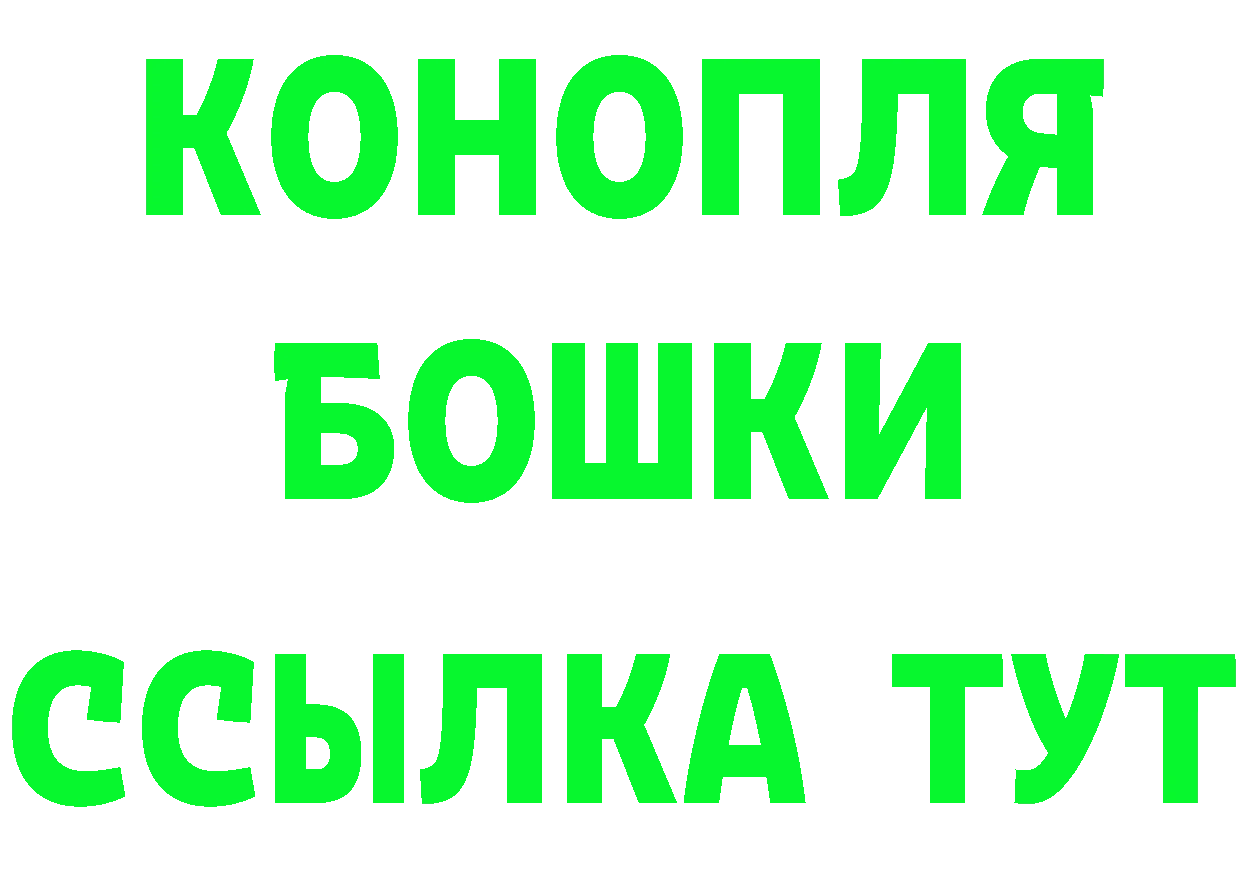 КОНОПЛЯ
БОШКИ
ССЫЛКА ТУТ